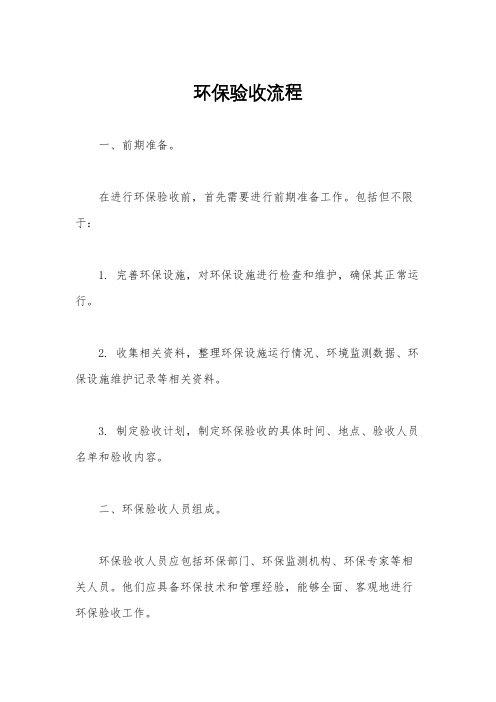 环保验收流程

一、前期准备。

在进行环保验收前，首先需要进行前期准备工作。包括但不限于：

1. 完善环保设施，对环保设施进行检查和维护，确保其正常运行。

2. 收集相关资料，整理环保设施运行情况、环境监测数据、环保设施维护记录等相关资料。

3. 制定验收计划，制定环保验收的具体时间、地点、验收人员名单和验收内容。

二、环保验收人员组成。

环保验收人员应包括环保部门、环保监测机构、环保专家等相关人员。他们应具备环保技术和管理经验，能够全面、客观地进行环保验收工作。